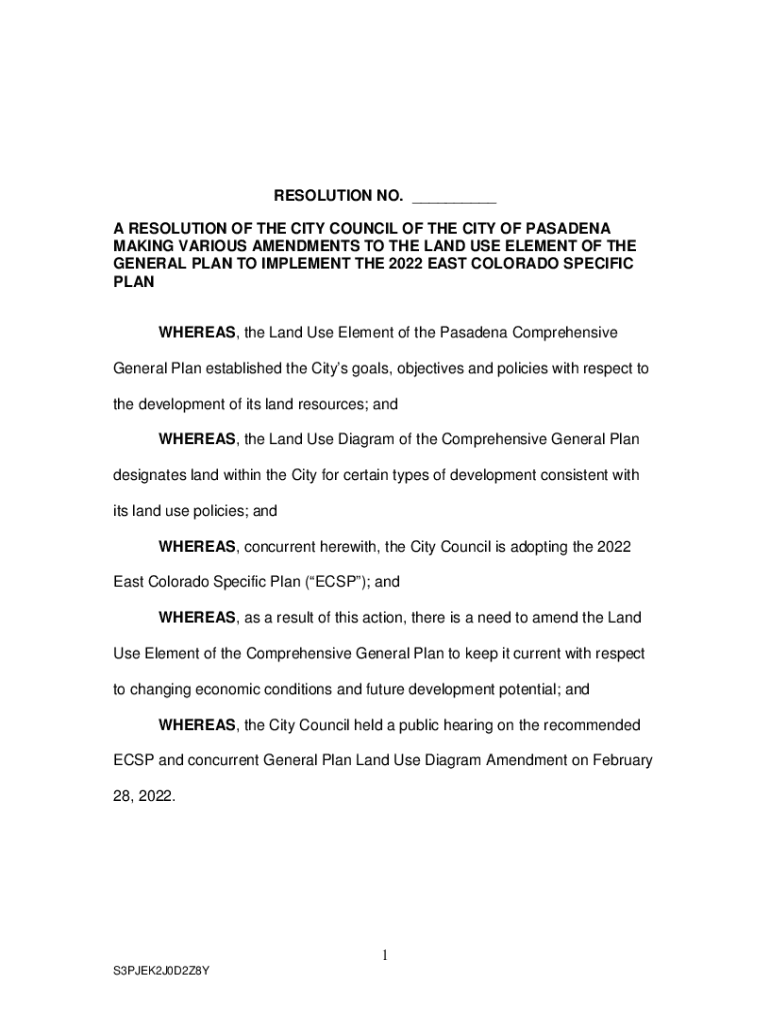 RESOLUTION NO. __________

A RESOLUTION OF THE CITY COUNCIL OF THE CITY OF PASADENA MAKING VARIOUS AMENDMENTS TO THE LAND USE ELEMENT OF THE GENERAL PLAN TO IMPLEMENT THE 2022 EAST COLORADO SPECIFIC PLAN

WHEREAS, the Land Use Element of the Pasadena Comprehensive General Plan established the City's goals, objectives and policies with respect to the development of its land resources; and

WHEREAS, the Land Use Diagram of the Comprehensive General Plan designates land within the City for certain types of development consistent with its land use policies; and

WHEREAS, concurrent herewith, the City Council is adopting the 2022 East Colorado Specific Plan ("ECSP"); and

WHEREAS, as a result of this action, there is a need to amend the Land Use Element of the Comprehensive General Plan to keep it current with respect to changing economic conditions and future development potential; and

WHEREAS, the City Council held a public hearing on the recommended ECSP and concurrent General Plan Land Use Diagram Amendment on February 28, 2022.

1

S3PJEK2J0D2Z8Y